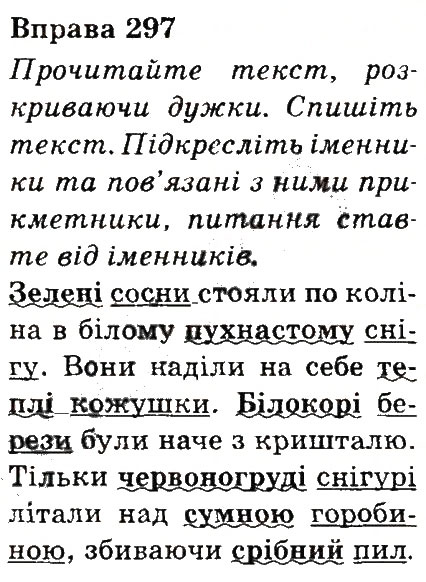 Вправа 297

Прочитайте текст, розкриваючи дужки. Спишіть текст. Підкресліть іменники та пов'язані з ними прикметники, питання ставте від іменників.

Зелені сосни стояли по коліна в білому пухнастому снігу. Вони наділи на себе теплі кожушки. Білокорі берези були наче з кришталю. Тільки червоногруді снігурі літали над сумною горобиною, збиваючи срібний пил.